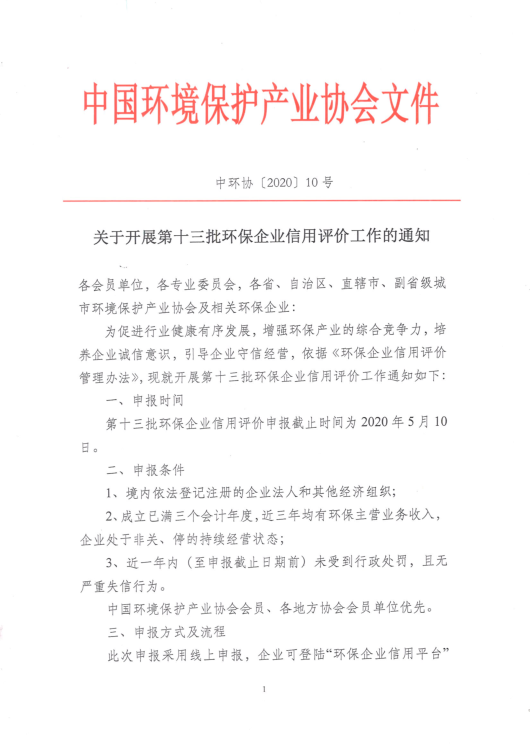 中国环境保护产业协会文件

中环协〔2020〕10号

关于开展第十三批环保企业信用评价工作的通知

各会员单位，各专业委员会，各省、自治区、直辖市、副省级城市环境保护产业协会及相关环保企业：

为促进行业健康有序发展，增强环保产业的综合竞争力，培养企业诚信意识，引导企业守信经营，依据《环保企业信用评价管理办法》，现就开展第十三批环保企业信用评价工作通知如下：

一、申报时间

第十三批环保企业信用评价申报截止时间为2020年5月10日。

二、申报条件

1、境内依法登记注册的企业法人和其他经济组织；

2、成立已满三个会计年度，近三年均有环保主营业务收入，企业处于非关、停的持续经营状态；

3、近一年内（至申报截止日期前）未受到行政处罚，且无严重失信行为。

中国环境保护产业协会会员、各地方协会会员单位优先。

三、申报方式及流程

此次申报采用线上申报，企业可登陆“环保企业信用平台”

1